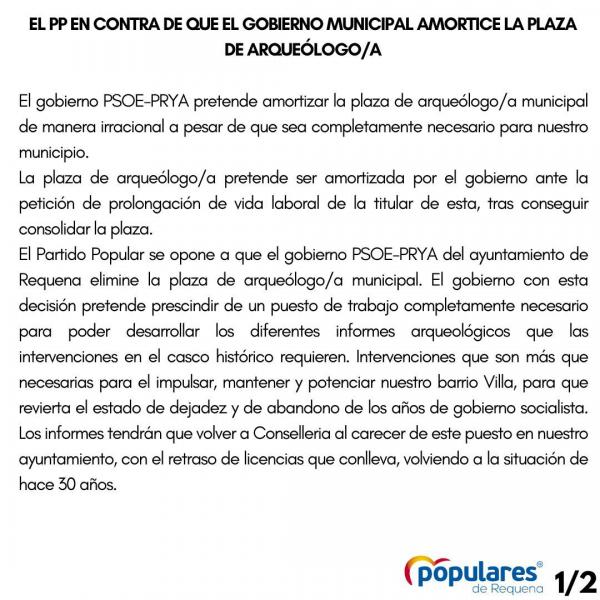 EL PP EN CONTRA DE QUE EL GOBIERNO MUNICIPAL AMORTICE LA PLAZA DE ARQUEÓLOGO/A

El gobierno PSOE-PRYA pretende amortizar la plaza de arqueólogo/a municipal de manera irracional a pesar de que sea completamente necesario para nuestro municipio.
La plaza de arqueólogo/a pretende ser amortizada por el gobierno ante la petición de prolongación de vida laboral de la titular de esta, tras conseguir consolidar la plaza.
El Partido Popular se opone a que el gobierno PSOE-PRYA del ayuntamiento de Requena elimine la plaza de arqueólogo/a municipal. El gobierno con esta decisión pretende prescindir de un puesto de trabajo completamente necesario para poder desarrollar los diferentes informes arqueológicos que las intervenciones en el casco histórico requieren. Intervenciones que son más que necesarias para el impulsar, mantener y potenciar nuestro barrio Villa, para que revierta el estado de dejadez y de abandono de los años de gobierno socialista. Los informes tendrán que volver a Conselleria al carecer de este puesto en nuestro ayuntamiento, con el retraso de licencias que conlleva, volviendo a la situación de hace 30 años.

populares®
de Requena
1/2